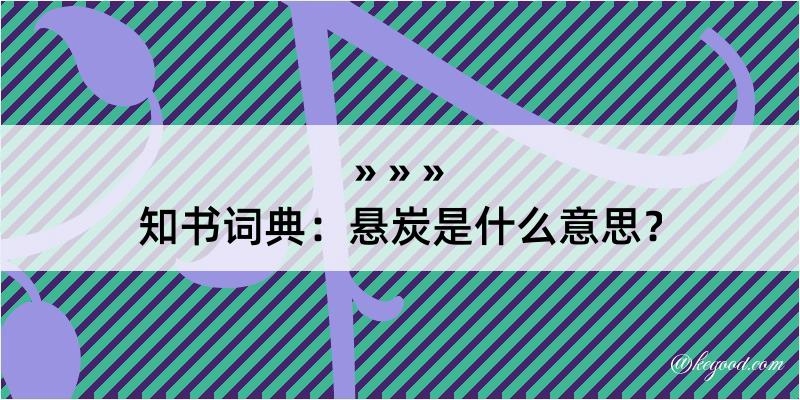 » » »
知书词典：悬炭是什么意思？

@kegood.com